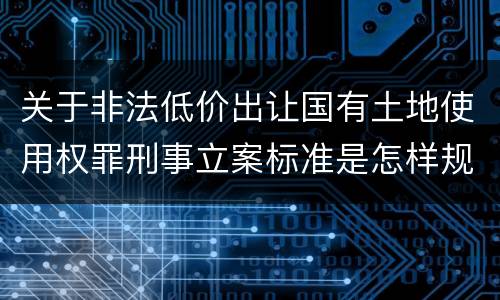 关于非法低价出让国有土地使用权罪刑事立案标准是怎样规